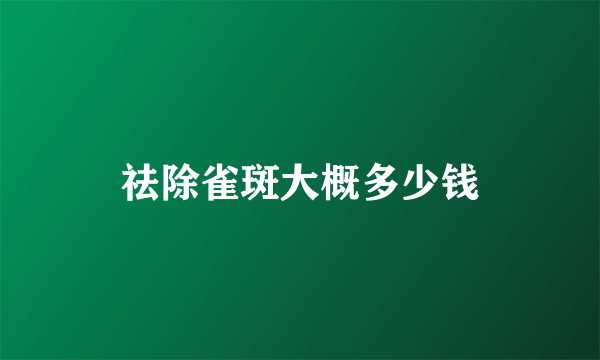 祛除雀斑大概多少钱